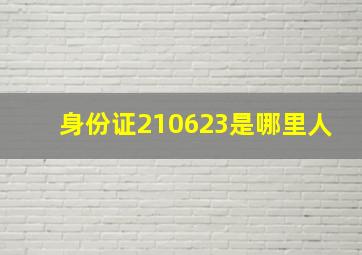 身份证210623是哪里人